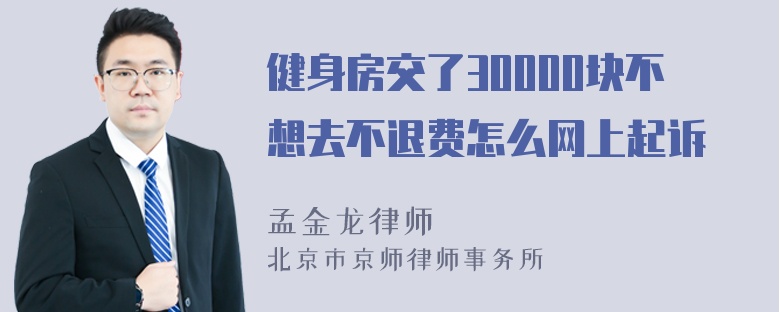 健身房交了30000块不想去不退费怎么网上起诉

孟金龙律师
北京市京师律师事务所